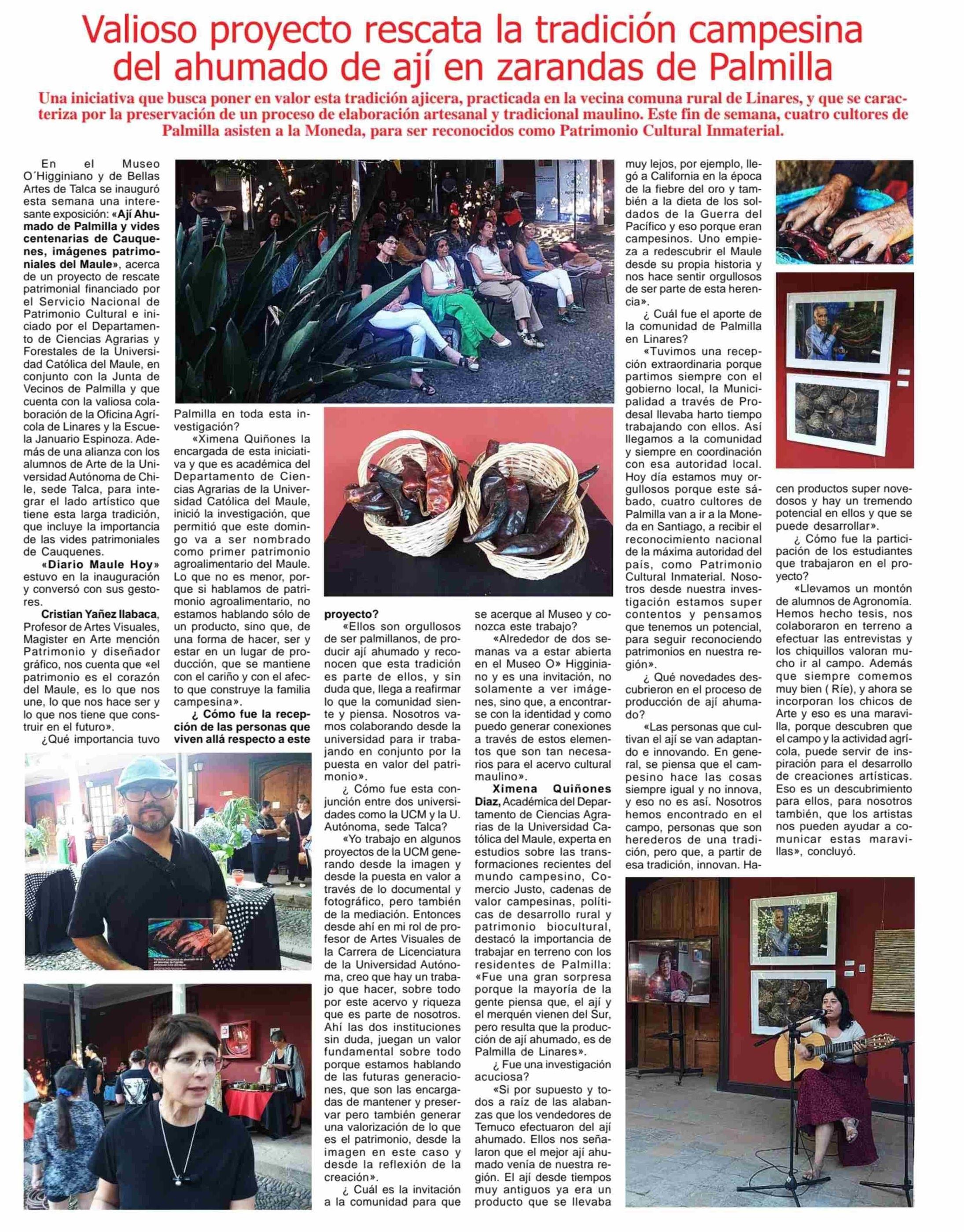 Valioso proyecto rescata la tradición campesina del ahumado de ají en zarandas de Palmilla

Una iniciativa que busca poner en valor esta tradición ajicera, practicada en la vecina comuna rural de Linares, y que se caracteriza por la preservación de un proceso de elaboración artesanal y tradicional maulino. Este fin de semana, cuatro cultores de Palmilla asisten a la Moneda, para ser reconocidos como Patrimonio Cultural Inmaterial.

En el Museo O´Higginiano y de Bellas Artes de Talca se inauguró esta semana una interesante exposición: «Ají Ahumado de Palmilla y vides centenarias de Cauquenes, imágenes patrimoniales del Maule», acerca de un proyecto de rescate patrimonial financiado por el Servicio Nacional de Patrimonio Cultural e iniciado por el Departamento de Ciencias Agrarias y Forestales de la Universidad Católica del Maule, en conjunto con la Junta de Vecinos de Palmilla y que cuenta con la valiosa colaboración de la Oficina Agrícola de Linares y la Escuela Januario Espinoza. Además de una alianza con los alumnos de Arte de la Universidad Autónoma de Chile, sede Talca, para integrar el lado artístico que tiene esta larga tradición, que incluye la importancia de las vides patrimoniales de Cauquenes.

«Diario Maule Hoy» estuvo en la inauguración y conversó con sus gestores.

Cristian Yañez Ilabaca, Profesor de Artes Visuales, Magister en Arte mención Patrimonio y diseñador gráfico, nos cuenta que «el patrimonio es el corazón del Maule, es lo que nos une, lo que nos hace ser y lo que nos tiene que construir en el futuro».

¿Qué importancia tuvo Palmilla en toda esta investigación?

«Ximena Quiñones la encargada de esta iniciativa y que es académica del Departamento de Ciencias Agrarias de la Universidad Católica del Maule, inició la investigación, que permitió que este domingo va a ser nombrado como primer patrimonio agroalimentario del Maule. Lo que no es menor, porque si hablamos de patrimonio agroalimentario, no estamos hablando sólo de un producto, sino que, de una forma de hacer, ser y estar en un lugar de producción, que se mantiene con el cariño y con el afecto que construye la familia campesina».

¿ Cómo fue la recepción de las personas que viven allá respecto a este proyecto?

«Ellos son orgullosos de ser palmillanos, de producir ají ahumado y reconocen que esta tradición es parte de ellos, y sin duda que, llega a reafirmar lo que la comunidad siente y piensa. Nosotros vamos colaborando desde la universidad para ir trabajando en conjunto por la puesta en valor del patrimonio».

¿ Cómo fue esta conjunción entre dos universidades como la UCM y la U. Autónoma, sede Talca?

«Yo trabajo en algunos proyectos de la UCM generando desde la imagen y desde la puesta en valor a través de lo documental y fotográfico, pero también de la mediación. Entonces desde ahí en mi rol de profesor de Artes Visuales de la Carrera de Licenciatura de la Universidad Autónoma, creo que hay un trabajo que hacer, sobre todo por este acervo y riqueza que es parte de nosotros. Ahí las dos instituciones sin duda, juegan un valor fundamental sobre todo porque estamos hablando de las futuras generaciones, que son las encargadas de mantener y preservar pero también generar una valorización de lo que es el patrimonio, desde la imagen en este caso y desde la reflexión de la creación».

¿ Cuál es la invitación a la comunidad para que se acerque al Museo y conozca este trabajo?

«Alrededor de dos semanas va a estar abierta en el Museo O» Higginiano y es una invitación, no solamente a ver imágenes, sino que, a encontrarse con la identidad y como puedo generar conexiones a través de estos elementos que son tan necesarios para el acervo cultural maulino».

Ximena Quiñones Diaz, Académica del Departamento de Ciencias Agrarias de la Universidad Católica del Maule, experta en estudios sobre las transformaciones recientes del mundo campesino, Comercio Justo, cadenas de valor campesinas, políticas de desarrollo rural y patrimonio biocultural, destacó la importancia de trabajar en terreno con los residentes de Palmilla: «Fue una gran sorpresa porque la mayoría de la gente piensa que, el ají y el merquén vienen del Sur, pero resulta que la producción de ají ahumado, es de Palmilla de Linares».

¿ Fue una investigación acuciosa?

«Si por supuesto y todos a raíz de las alabanzas que los vendedores de Temuco efectuaron del ají ahumado. Ellos nos señalaron que el mejor ají ahumado venía de nuestra región. El ají desde tiempos muy antiguos ya era un producto que se llevaba muy lejos, por ejemplo, llegó a California en la época de la fiebre del oro y también a la dieta de los soldados de la Guerra del Pacífico y eso porque eran campesinos. Uno empieza a redescubrir el Maule desde su propia historia y nos hace sentir orgullosos de ser parte de esta herencia».

¿ Cuál fue el aporte de la comunidad de Palmilla en Linares?

«Tuvimos una recepción extraordinaria porque partimos siempre con el gobierno local, la Municipalidad a través de Prodesal llevaba harto tiempo trabajando con ellos. Así llegamos a la comunidad y siempre en coordinación con esa autoridad local. Hoy día estamos muy orgullosos porque este sábado, cuatro cultores de Palmilla van a ir a la Moneda en Santiago, a recibir el reconocimiento nacional de la máxima autoridad del país, como Patrimonio Cultural Inmaterial. Nosotros desde nuestra investigación estamos super contentos y pensamos que tenemos un potencial, para seguir reconociendo patrimonios en nuestra región».

¿ Qué novedades descubrieron en el proceso de producción de ají ahumado?

«Las personas que cultivan el ají se van adaptando e innovando. En general, se piensa que el campesino hace las cosas siempre igual y no innova, y eso no es así. Nosotros hemos encontrado en el campo, personas que son herederos de una tradición, pero que, a partir de esa tradición, innovan. Hacen productos super novedosos y hay un tremendo potencial en ellos y que se puede desarrollar».

¿ Cómo fue la participación de los estudiantes que trabajaron en el proyecto?

«Llevamos un montón de alumnos de Agronomía. Hemos hecho tesis, nos colaboraron en terreno a efectuar las entrevistas y los chiquillos valoran mucho ir al campo. Además que siempre comemos muy bien ( Ríe), y ahora se incorporan los chicos de Arte y eso es una maravilla, porque descubren que el campo y la actividad agrícola, puede servir de inspiración para el desarrollo de creaciones artísticas. Eso es un descubrimiento para ellos, para nosotros también, que los artistas nos pueden ayudar a comunicar estas maravillas», concluyó.